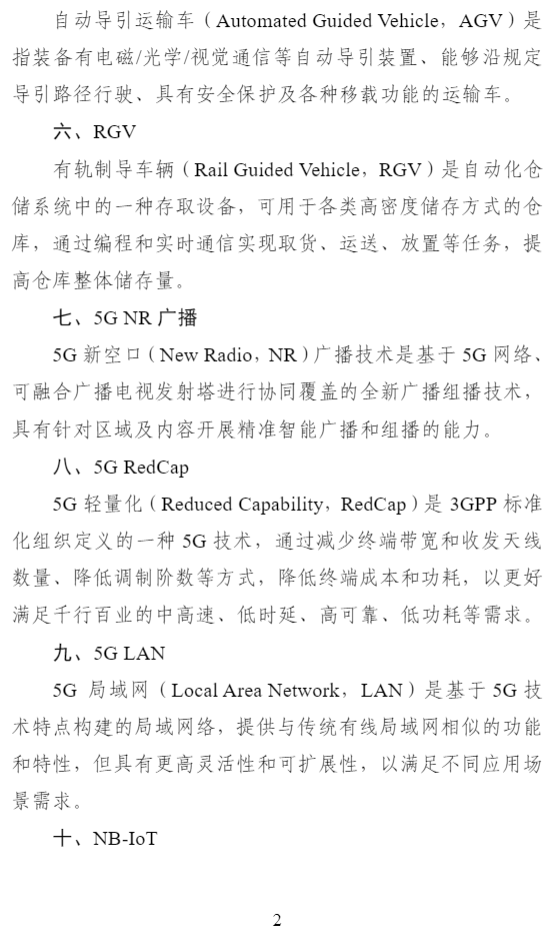 自动导引运输车（Automated Guided Vehicle，AGV）是指装备有电磁/光学/视觉通信等自动导引装置、能够沿规定导引路径行驶、具有安全保护及各种移载功能的运输车。

六、RGV

有轨制导车辆（Rail Guided Vehicle，RGV）是自动化仓储系统中的一种存取设备，可用于各类高密度储存方式的仓库，通过编程和实时通信实现取货、运送、放置等任务，提高仓库整体储存量。

七、5G NR 广播

5G 新空口（New Radio，NR）广播技术是基于 5G 网络、可融合广播电视发射塔进行协同覆盖的全新广播组播技术，具有针对区域及内容开展精准智能广播和组播的能力。

八、5G RedCap

5G 轻量化（Reduced Capability，RedCap）是 3GPP 标准化组织定义的一种 5G 技术，通过减少终端带宽和收发天线数量、降低调制阶数等方式，降低终端成本和功耗，以更好满足千行百业的中高速、低时延、高可靠、低功耗等需求。

九、5G LAN

5G 局域网（Local Area Network，LAN）是基于 5G 技术特点构建的局域网络，提供与传统有线局域网相似的功能和特性，但具有更高灵活性和可扩展性，以满足不同应用场景需求。

十、NB-IoT

2